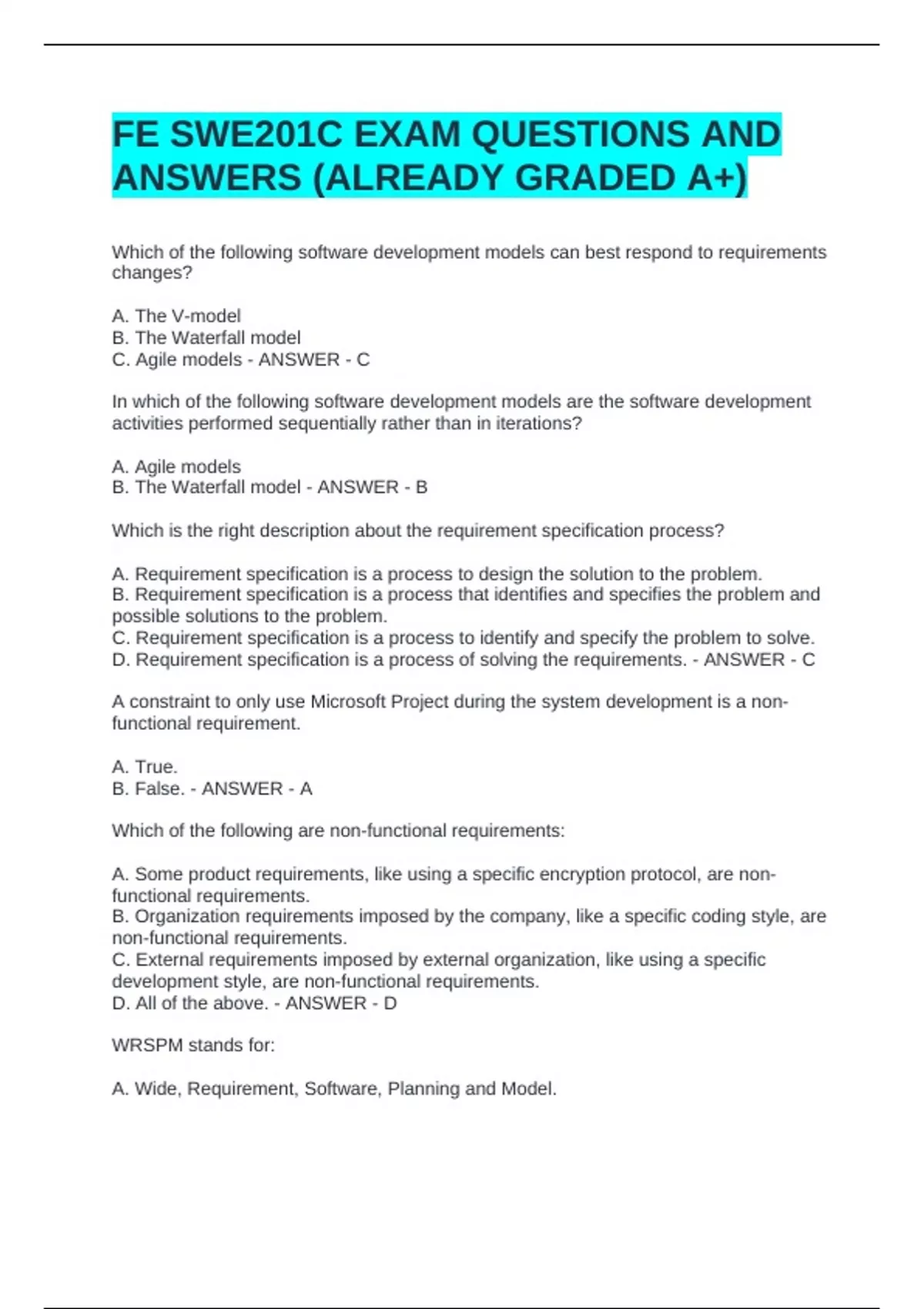 FE SWE201C EXAM QUESTIONS AND ANSWERS (ALREADY GRADED A+)

Which of the following software development models can best respond to requirements changes?

A. The V-model
B. The Waterfall model
C. Agile models - ANSWER - C

In which of the following software development models are the software development activities performed sequentially rather than in iterations?

A. Agile models
B. The Waterfall model - ANSWER - B

Which is the right description about the requirement specification process?

A. Requirement specification is a process to design the solution to the problem.
B. Requirement specification is a process that identifies and specifies the problem and possible solutions to the problem.
C. Requirement specification is a process to identify and specify the problem to solve.
D. Requirement specification is a process of solving the requirements. - ANSWER - C

A constraint to only use Microsoft Project during the system development is a non-functional requirement.

A. True.
B. False. - ANSWER - A

Which of the following are non-functional requirements:

A. Some product requirements, like using a specific encryption protocol, are non-functional requirements.
B. Organization requirements imposed by the company, like a specific coding style, are non-functional requirements.
C. External requirements imposed by external organization, like using a specific development style, are non-functional requirements.
D. All of the above. - ANSWER - D

WRSPM stands for:

A. Wide, Requirement, Software, Planning and Model.